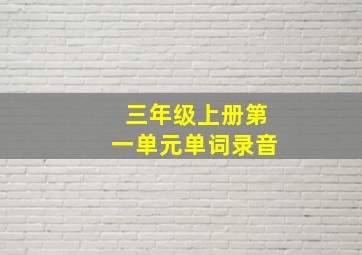 三年级上册第一单元单词录音